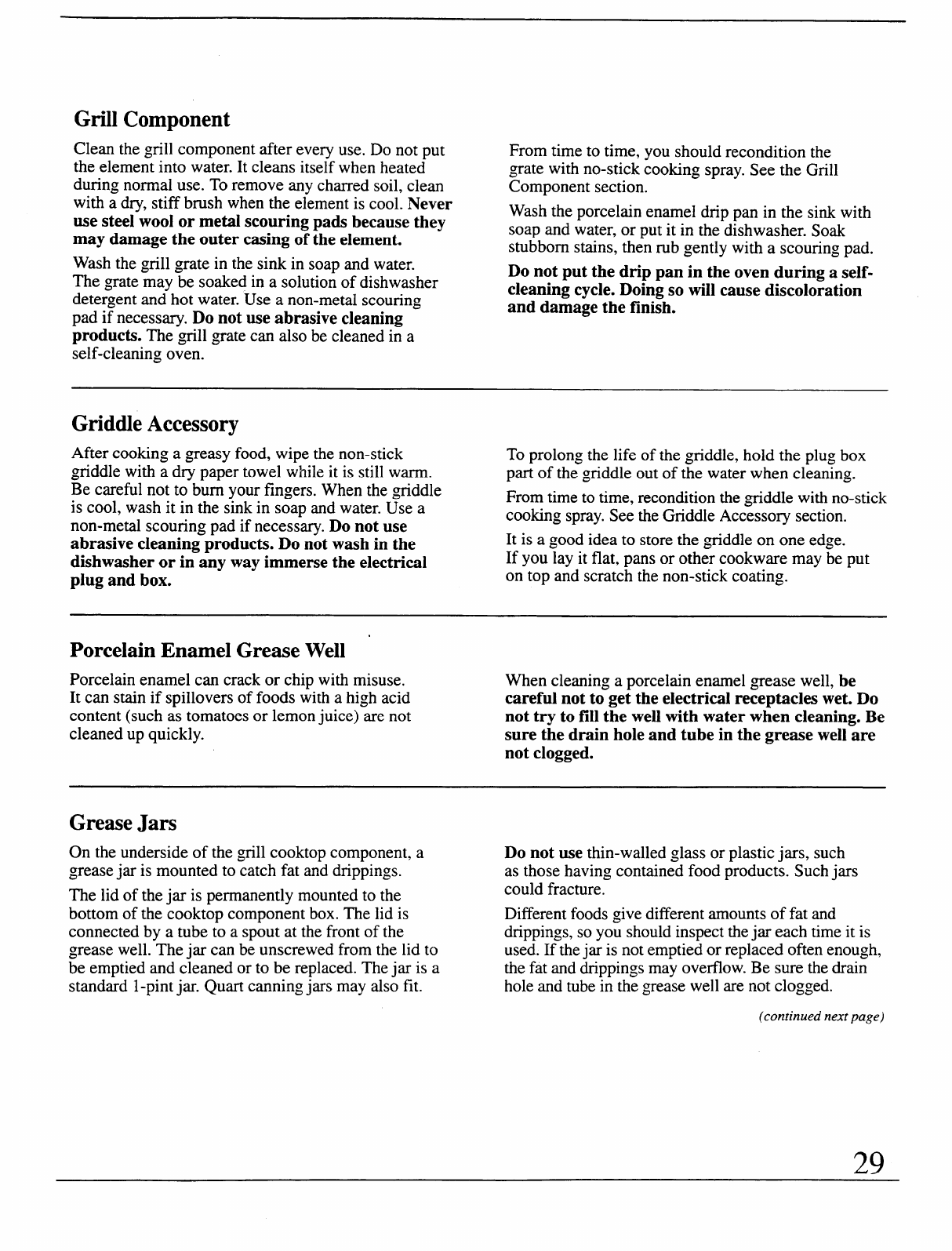 Grill Component

Clean the grill component after every use. Do not put the element into water. It cleans itself when heated during normal use. To remove any charred soil, clean with a dry, stiff brush when the element is cool. Never use steel wool or metal scouring pads because they may damage the outer casing of the element.

Wash the grill grate in the sink in soap and water. The grate may be soaked in a solution of dishwasher detergent and hot water. Use a non-metal scouring pad if necessary. Do not use abrasive cleaning products. The grill grate can also be cleaned in a self-cleaning oven.

From time to time, you should recondition the grate with no-stick cooking spray. See the Grill Component section.

Wash the porcelain enamel drip pan in the sink with soap and water, or put it in the dishwasher. Soak stubborn stains, then rub gently with a scouring pad.

Do not put the drip pan in the oven during a self-cleaning cycle. Doing so will cause discoloration and damage the finish.

Griddle Accessory

After cooking a greasy food, wipe the non-stick griddle with a dry paper towel while it is still warm. Be careful not to burn your fingers. When the griddle is cool, wash it in the sink in soap and water. Use a non-metal scouring pad if necessary. Do not use abrasive cleaning products. Do not wash in the dishwasher or in any way immerse the electrical plug and box.

To prolong the life of the griddle, hold the plug box part of the griddle out of the water when cleaning.

From time to time, recondition the griddle with no-stick cooking spray. See the Griddle Accessory section.

It is a good idea to store the griddle on one edge. If you lay it flat, pans or other cookware may be put on top and scratch the non-stick coating.

Porcelain Enamel Grease Well

Porcelain enamel can crack or chip with misuse. It can stain if spillovers of foods with a high acid content (such as tomatoes or lemon juice) are not cleaned up quickly.

When cleaning a porcelain enamel grease well, be careful not to get the electrical receptacles wet. Do not try to fill the well with water when cleaning. Be sure the drain hole and tube in the grease well are not clogged.

Grease Jars

On the underside of the grill cooktop component, a grease jar is mounted to catch fat and drippings.

The lid of the jar is permanently mounted to the bottom of the cooktop component box. The lid is connected by a tube to a spout at the front of the grease well. The jar can be unscrewed from the lid to be emptied and cleaned or to be replaced. The jar is a standard 1-pint jar. Quart canning jars may also fit.

Do not use thin-walled glass or plastic jars, such as those having contained food products. Such jars could fracture.

Different foods give different amounts of fat and drippings, so you should inspect the jar each time it is used. If the jar is not emptied or replaced often enough, the fat and drippings may overflow. Be sure the drain hole and tube in the grease well are not clogged.

(continued next page)

29